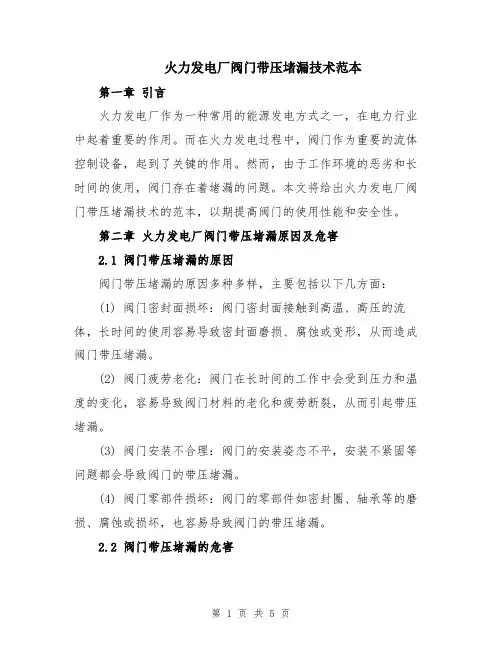 火力发电厂阀门带压堵漏技术范本

第一章 引言

火力发电厂作为一种常用的能源发电方式之一，在电力行业中起着重要的作用。而在火力发电过程中，阀门作为重要的流体控制设备，起到了关键的作用。然而，由于工作环境的恶劣和长时间的使用，阀门存在着堵漏的问题。本文将给出火力发电厂阀门带压堵漏技术的范本，以期提高阀门的使用性能和安全性。

第二章 火力发电厂阀门带压堵漏原因及危害

2.1 阀门带压堵漏的原因

阀门带压堵漏的原因多种多样，主要包括以下几方面：

(1) 阀门密封面损坏：阀门密封面接触到高温、高压的流体，长时间的使用容易导致密封面磨损、腐蚀或变形，从而造成阀门带压堵漏。

(2) 阀门疲劳老化：阀门在长时间的工作中会受到压力和温度的变化，容易导致阀门材料的老化和疲劳断裂，从而引起带压堵漏。

(3) 阀门安装不合理：阀门的安装姿态不平，安装不紧固等问题都会导致阀门的带压堵漏。

(4) 阀门零部件损坏：阀门的零部件如密封圈、轴承等的磨损、腐蚀或损坏，也容易导致阀门的带压堵漏。

2.2 阀门带压堵漏的危害

第 1 页 共 5 页